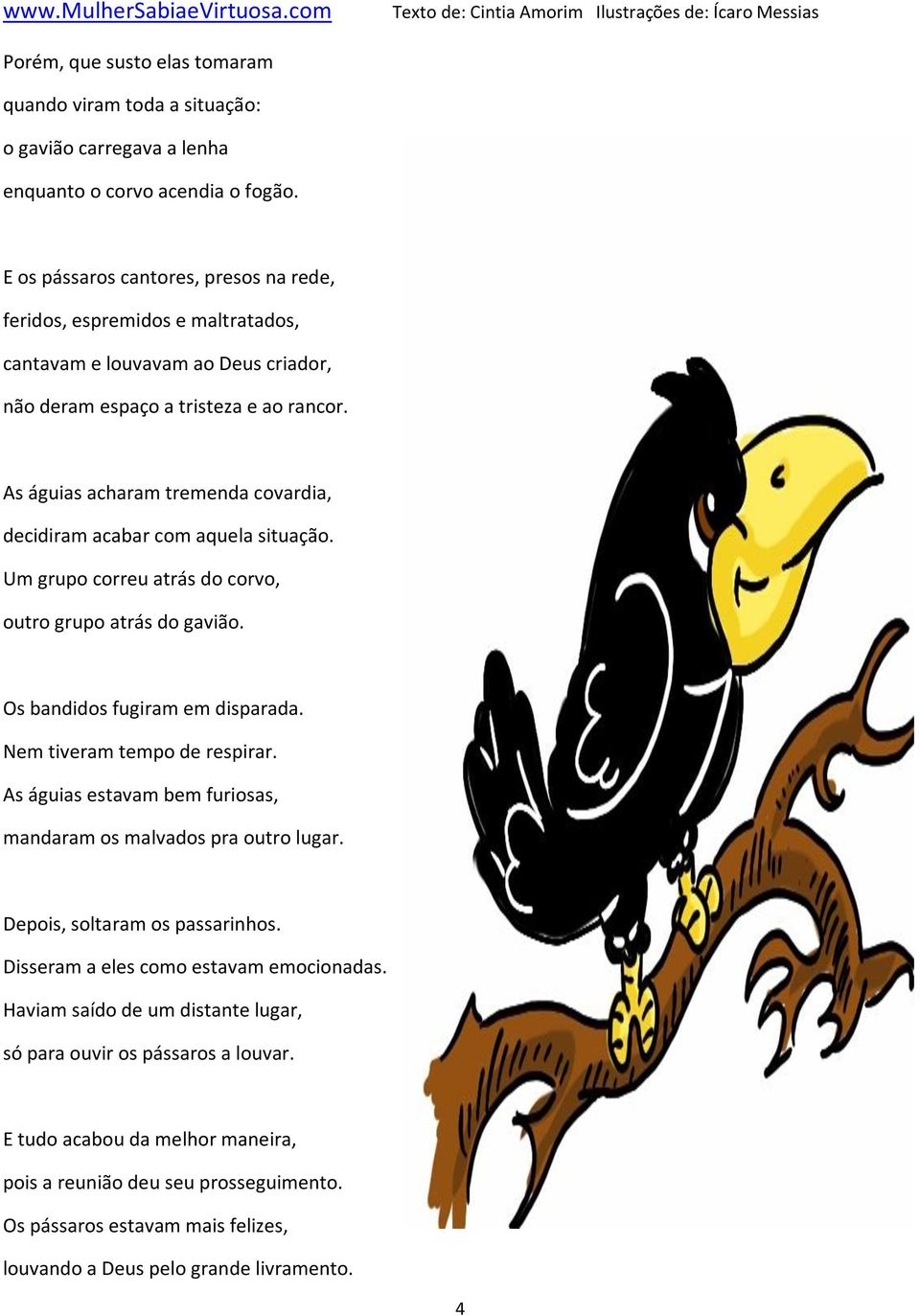 www.MulherSabiaeVirtuosa.com Texto de: Cintia Amorim Ilustrações de: Ícaro Messias

Porém, que susto elas tomaram
quando viram toda a situação:
o gavião carregava a lenha
enquanto o corvo acendia o fogão.

E os pássaros cantores, presos na rede,
feridos, espremidos e maltratados,
cantavam e louvavam ao Deus criador,
não deram espaço a tristeza e ao rancor.

As águias acharam tremenda covardia,
decidiram acabar com aquela situação.
Um grupo correu atrás do corvo,
outro grupo atrás do gavião.

Os bandidos fugiram em disparada.
Nem tiveram tempo de respirar.
As águias estavam bem furiosas,
mandaram os malvados pra outro lugar.

Depois, soltaram os passarinhos.
Disseram a eles como estavam emocionadas.
Haviam saído de um distante lugar,
só para ouvir os pássaros a louvar.

E tudo acabou da melhor maneira,
pois a reunião deu seu prosseguimento.
Os pássaros estavam mais felizes,
louvando a Deus pelo grande livramento.

4